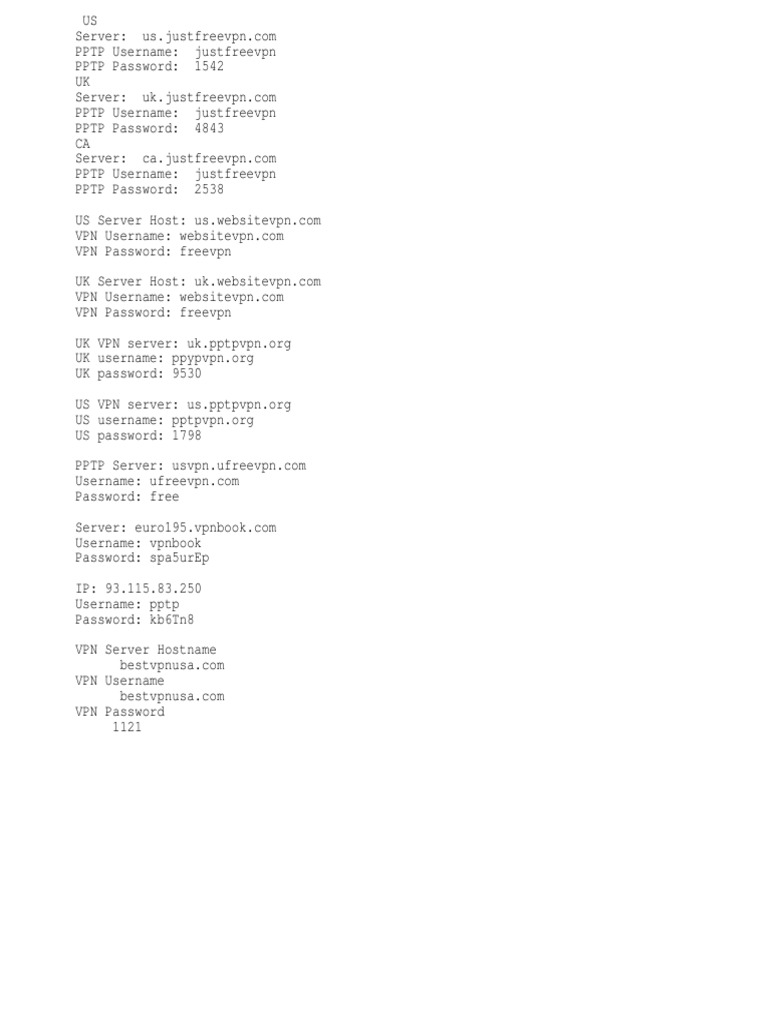 US
Server:  us.justfreevpn.com
PPTP Username:  justfreevpn
PPTP Password:  1542
UK
Server:  uk.justfreevpn.com
PPTP Username:  justfreevpn
PPTP Password:  4843
CA
Server:  ca.justfreevpn.com
PPTP Username:  justfreevpn
PPTP Password:  2538

US Server Host: us.websitevpn.com
VPN Username: websitevpn.com
VPN Password: freevpn

UK Server Host: uk.websitevpn.com
VPN Username: websitevpn.com
VPN Password: freevpn

UK VPN server: uk.pptpvpn.org
UK username: ppypvpn.org
UK password: 9530

US VPN server: us.pptpvpn.org
US username: pptpvpn.org
US password: 1798

PPTP Server: usvpn.ufreevpn.com
Username: ufreevpn.com
Password: free

Server: euro195.vpnbook.com
Username: vpnbook
Password: spa5urEp

IP: 93.115.83.250
Username: pptp
Password: kb6Tn8

VPN Server Hostname
bestvpnusa.com
VPN Username
bestvpnusa.com
VPN Password
1121